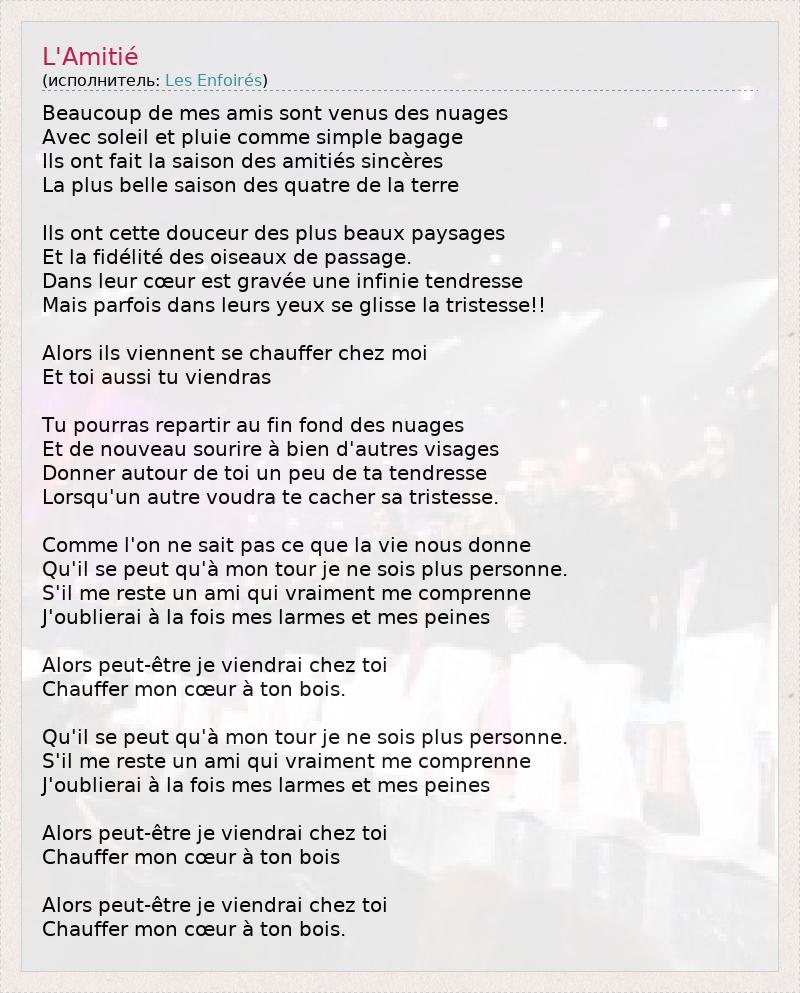 L'Amitié
(исполнитель: Les Enfoirés)

Beaucoup de mes amis sont venus des nuages
Avec soleil et pluie comme simple bagage
Ils ont fait la saison des amitiés sincères
La plus belle saison des quatre de la terre

Ils ont cette douceur des plus beaux paysages
Et la fidélité des oiseaux de passage.
Dans leur cœur est gravée une infinie tendresse
Mais parfois dans leurs yeux se glisse la tristesse!!

Alors ils viennent se chauffer chez moi
Et toi aussi tu viendras

Tu pourras repartir au fin fond des nuages
Et de nouveau sourire à bien d'autres visages
Donner autour de toi un peu de ta tendresse
Lorsqu'un autre voudra te cacher sa tristesse.

Comme l'on ne sait pas ce que la vie nous donne
Qu'il se peut qu'à mon tour je ne sois plus personne.
S'il me reste un ami qui vraiment me comprenne
J'oublierai à la fois mes larmes et mes peines

Alors peut-être je viendrai chez toi
Chauffer mon cœur à ton bois.

Qu'il se peut qu'à mon tour je ne sois plus personne.
S'il me reste un ami qui vraiment me comprenne
J'oublierai à la fois mes larmes et mes peines

Alors peut-être je viendrai chez toi
Chauffer mon cœur à ton bois

Alors peut-être je viendrai chez toi
Chauffer mon cœur à ton bois.